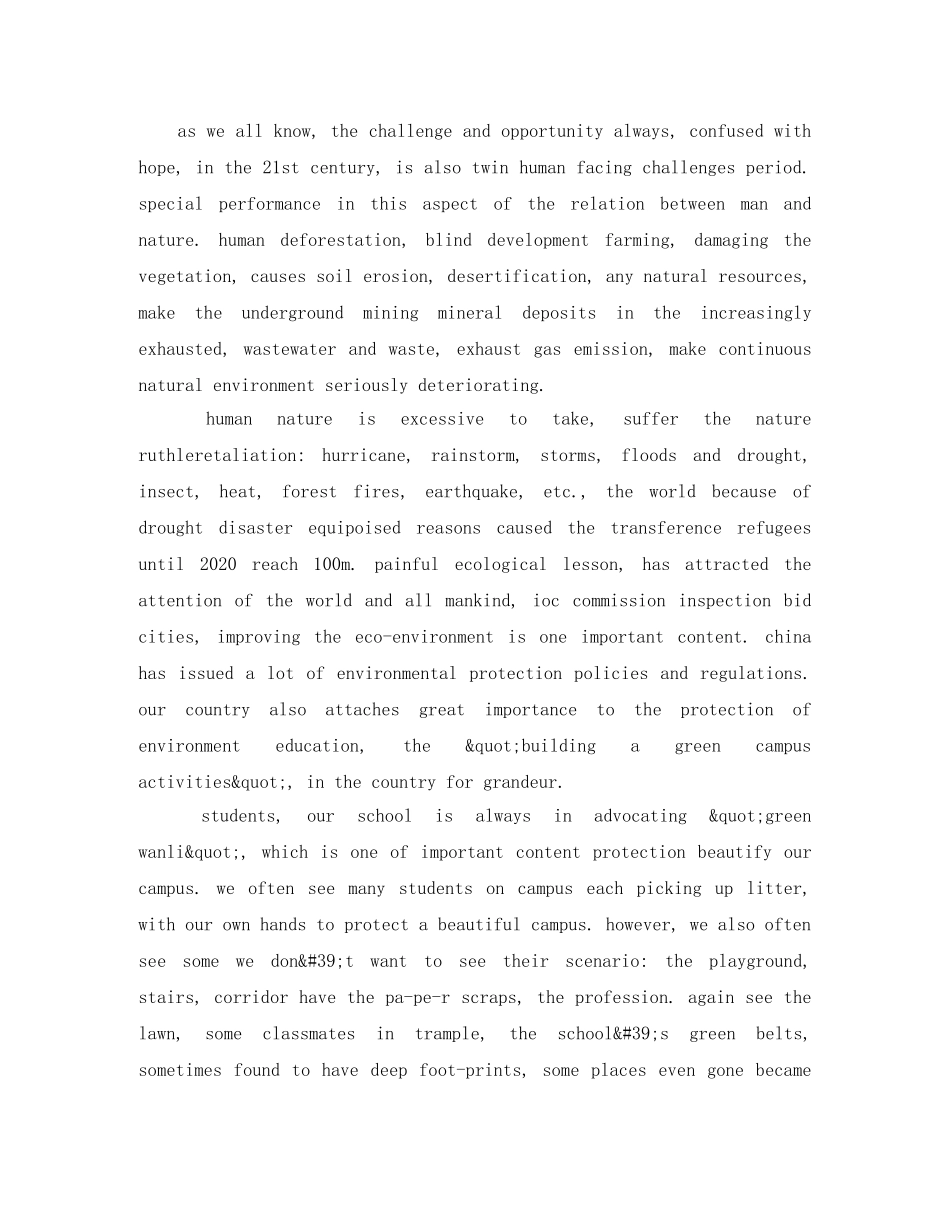 as we all know, the challenge and opportunity always, confused with hope, in the 21st century, is also twin human facing challenges period. special performance in this aspect of the relation between man and nature. human deforestation, blind development farming, damaging the vegetation, causes soil erosion, desertification, any natural resources, make the underground mining mineral deposits in the increasingly exhausted, wastewater and waste, exhaust gas emission, make continuous natural environment seriously deteriorating.

human nature is excessive to take, suffer the nature ruthleretaliation: hurricane, rainstorm, storms, floods and drought, insect, heat, forest fires, earthquake, etc., the world because of drought disaster equipoised reasons caused the transference refugees until 2020 reach 100m. painful ecological lesson, has attracted the attention of the world and all mankind, ioc commission inspection bid cities, improving the eco-environment is one important content. china has issued a lot of environmental protection policies and regulations. our country also attaches great importance to the protection of environment education, the &quot;building a green campus activities&quot;, in the country for grandeur.

students, our school is always in advocating &quot;green wanli&quot;, which is one of important content protection beautify our campus. we often see many students on campus each picking up litter, with our own hands to protect a beautiful campus. however, we also often see some we don&#39;t want to see their scenario: the playground, stairs, corridor have the pa-pe-r scraps, the profession. again see the lawn, some classmates in trample, the school&#39;s green belts, sometimes found to have deep foot-prints, some places even gone became